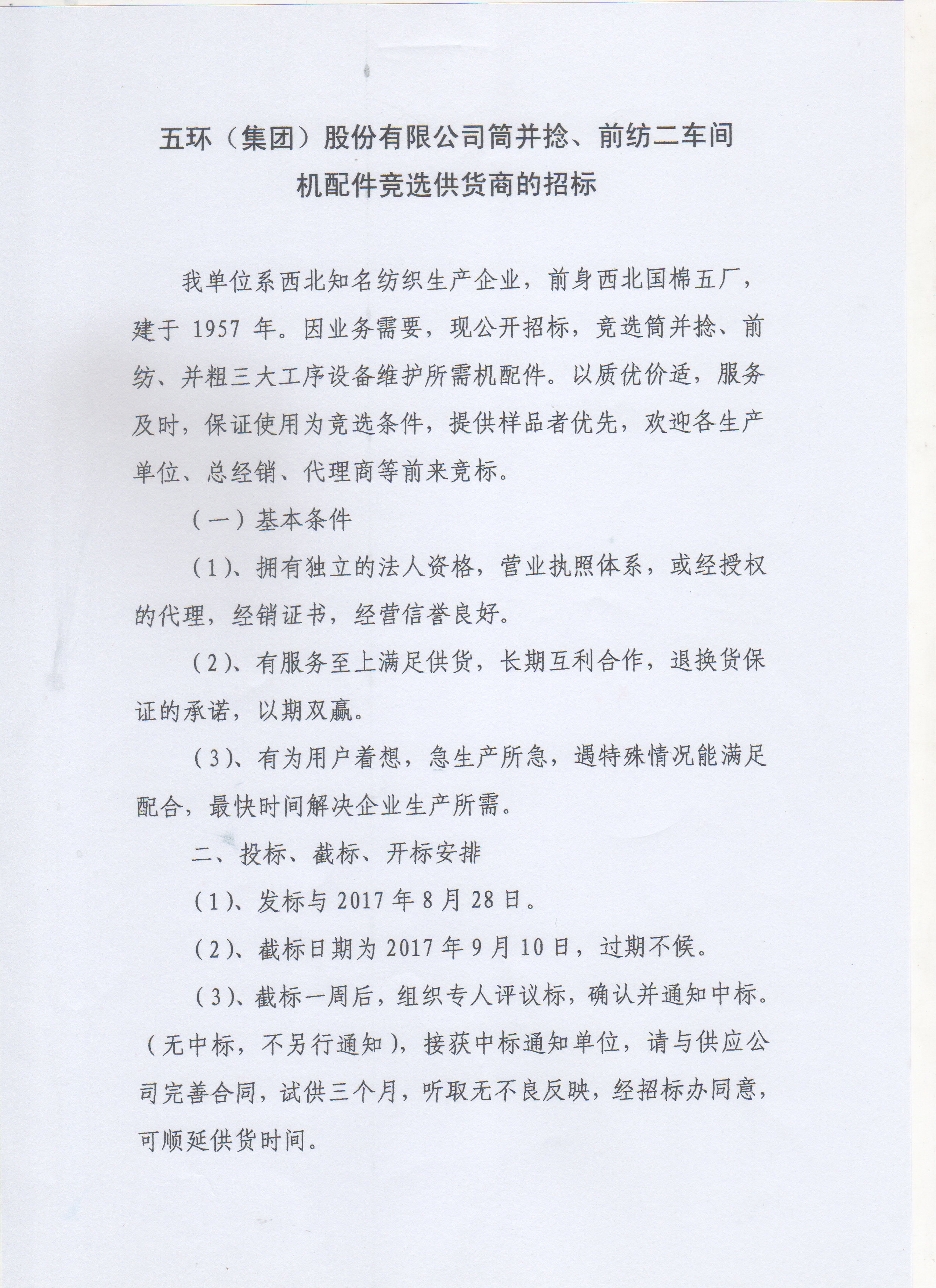 五环（集团）股份有限公司筒并捻、前纺二车间机配件竞选供货商的招标

我单位系西北知名纺织生产企业，前身西北国棉五厂，建于 1957 年。因业务需要，现公开招标，竞选筒并捻、前纺、并粗三大工序设备维护所需机配件。以质优价适，服务及时，保证使用为竞选条件，提供样品者优先，欢迎各生产单位、总经销、代理商等前来竞标。

（一）基本条件

（1）、拥有独立的法人资格，营业执照体系，或经授权的代理，经销证书，经营信誉良好。

（2）、有服务至上满足供货，长期互利合作，退换货保证的承诺，以期双赢。

（3）、有为用户着想，急生产所急，遇特殊情况能满足配合，最快时间解决企业生产所需。

二、投标、截标、开标安排

（1）、发标与 2017 年 8 月 28 日。

（2）、截标日期为 2017 年 9 月 10 日，过期不候。

（3）、截标一周后，组织专人评议标，确认并通知中标。（无中标，不另行通知），接获中标通知单位，请与供应公司完善合同，试供三个月，听取无不良反映，经招标办同意，可顺延供货时间。